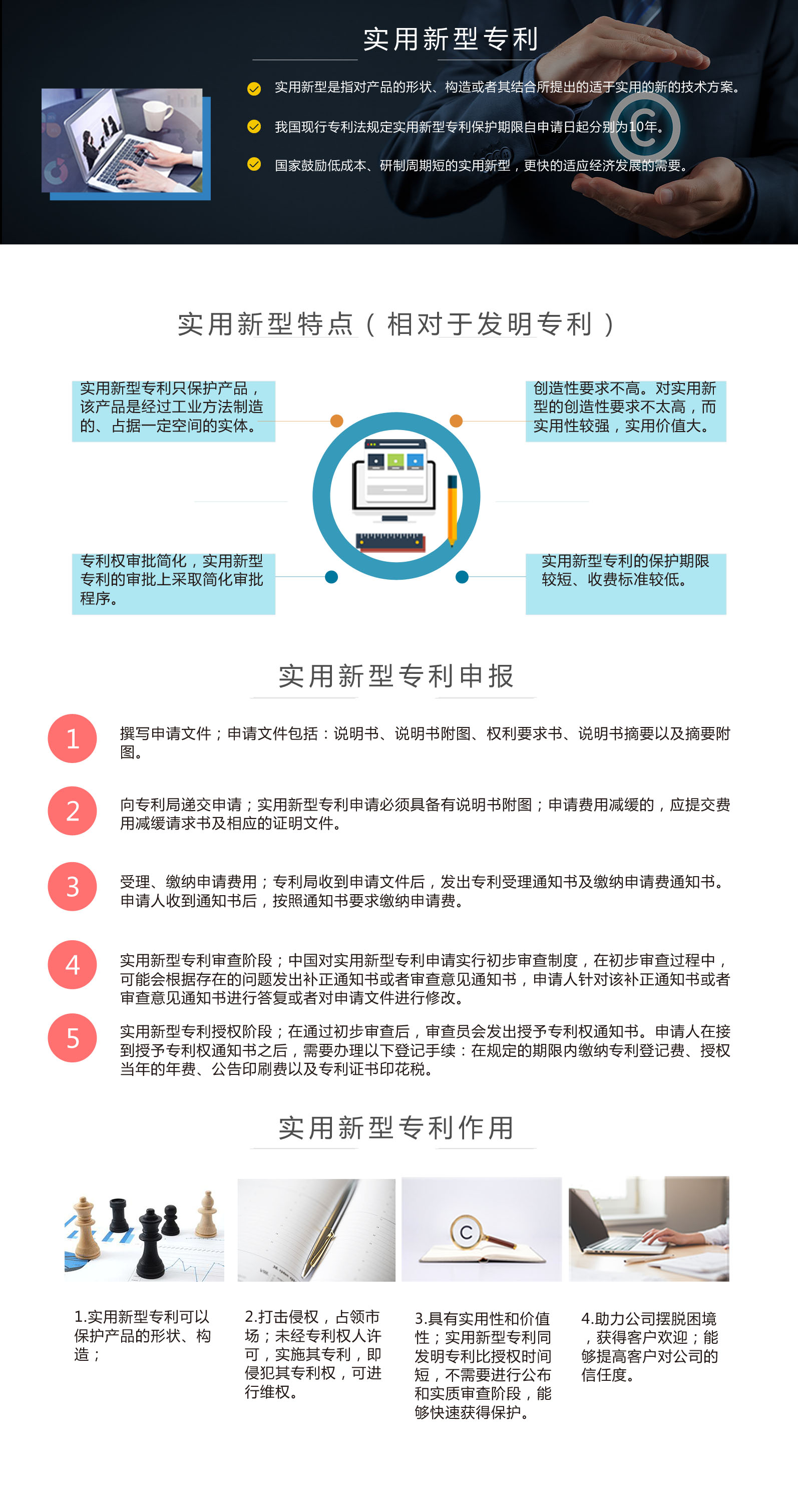 实用新型专利

实用新型是指对产品的形状、构造或者其结合所提出的适于实用的新的技术方案。

我国现行专利法规定实用新型专利保护期限自申请日起分别为10年。

国家鼓励低成本、研制周期短的实用新型，更快的适应经济发展的需要。

实用新型特点（相对于发明专利）

实用新型专利只保护产品，该产品是经过工业方法制造的、占据一定空间的实体。

创造性要求不高。对实用新型的创造性要求不太高，而实用性较强，实用价值大。

专利权审批简化，实用新型专利的审批上采取简化审批程序。

实用新型专利的保护期限较短、收费标准较低。

实用新型专利申报

1
撰写申请文件；申请文件包括：说明书、说明书附图、权利要求书、说明书摘要以及摘要附图。

2
向专利局递交申请；实用新型专利申请必须具备有说明书附图；申请费用减缓的，应提交费用减缓请求书及相应的证明文件。

3
受理、缴纳申请费用；专利局收到申请文件后，发出专利受理通知书及缴纳申请费通知书。申请人收到通知书后，按照通知书要求缴纳申请费。

4
实用新型专利审查阶段；中国对实用新型专利申请实行初步审查制度，在初步审查过程中，可能会根据存在的问题发出补正通知书或者审查意见通知书，申请人针对该补正通知书或者审查意见通知书进行答复或者对申请文件进行修改。

5
实用新型专利授权阶段；在通过初步审查后，审查员会发出授予专利权通知书。申请人在接到授予专利权通知书之后，需要办理以下登记手续：在规定的期限内缴纳专利登记费、授权当年的年费、公告印刷费以及专利证书印花税。

实用新型专利作用

1.实用新型专利可以保护产品的形状、构造；

2.打击侵权，占领市场；未经专利权人许可，实施其专利，即侵犯其专利权，可进行维权。

3.具有实用性和价值性；实用新型专利同发明专利比授权时间短，不需要进行公布和实质审查阶段，能够快速获得保护。

4.助力公司摆脱困境，获得客户欢迎；能够提高客户对公司的信任度。